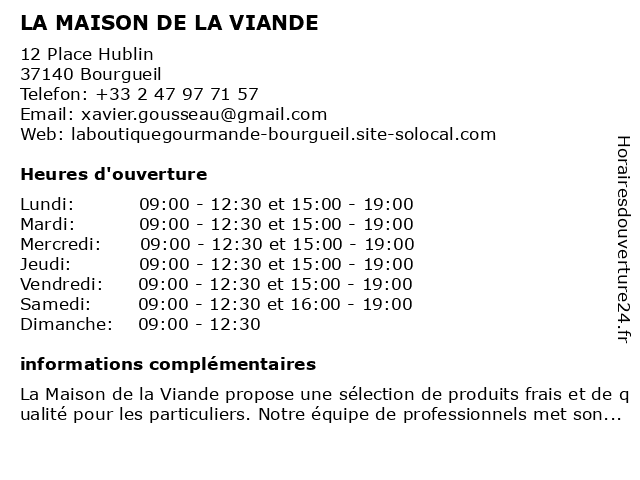 LA MAISON DE LA VIANDE

12 Place Hublin
37140 Bourgueil
Telefon: +33 2 47 97 71 57
Email: xavier.gousseau@gmail.com
Web: laboutiquegourmande-bourgueil.site-solocal.com

Heures d'ouverture

| | |
|---|---|
| Lundi: | 09:00 - 12:30 et 15:00 - 19:00 |
| Mardi: | 09:00 - 12:30 et 15:00 - 19:00 |
| Mercredi: | 09:00 - 12:30 et 15:00 - 19:00 |
| Jeudi: | 09:00 - 12:30 et 15:00 - 19:00 |
| Vendredi: | 09:00 - 12:30 et 15:00 - 19:00 |
| Samedi: | 09:00 - 12:30 et 16:00 - 19:00 |
| Dimanche: | 09:00 - 12:30 |

informations complémentaires

La Maison de la Viande propose une sélection de produits frais et de qualité pour les particuliers. Notre équipe de professionnels met son...

Horairesdouverture24.fr